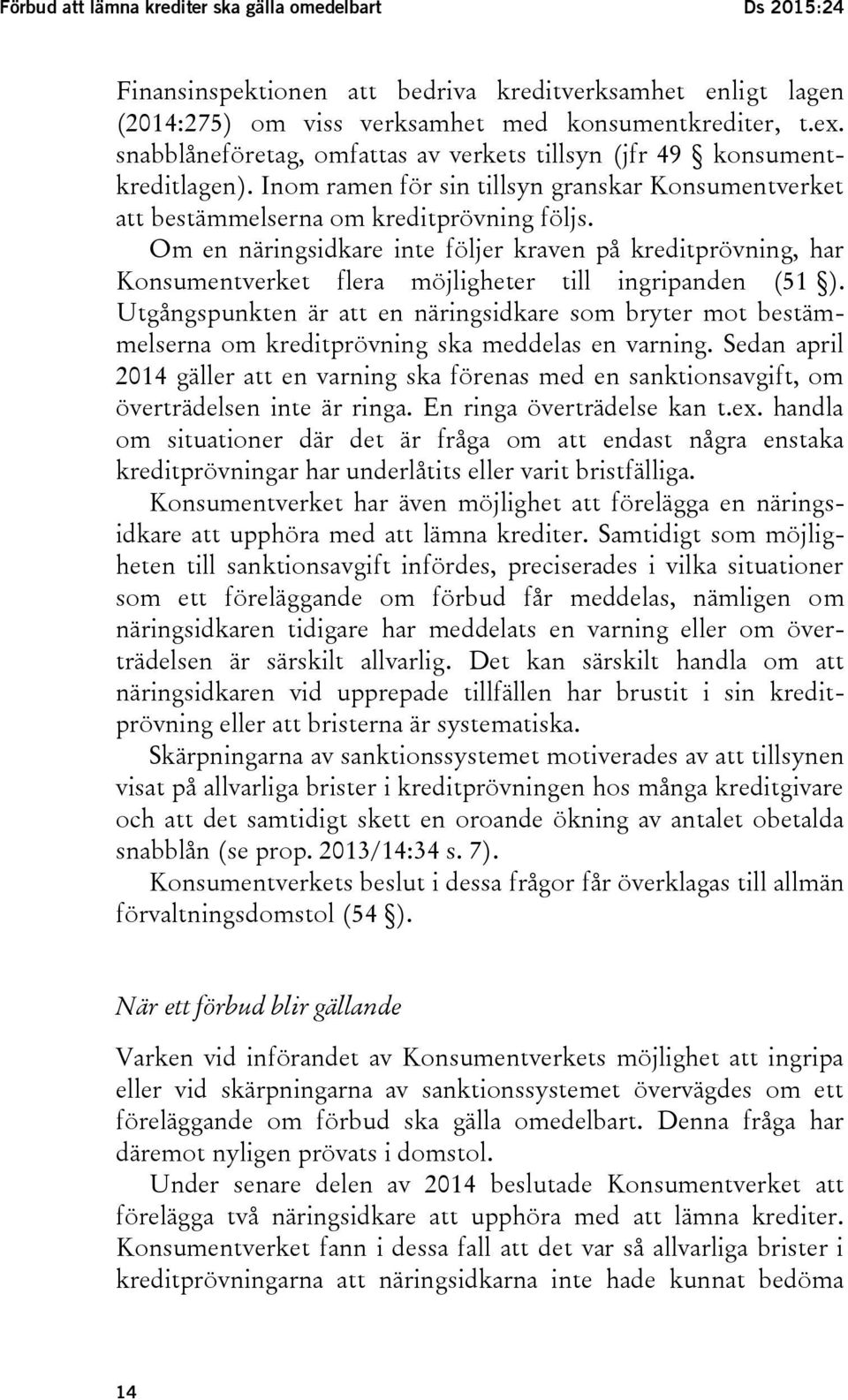 Förbud att lämna krediter ska gälla omedelbart Ds 2015:24

Finansinspektionen att bedriva kreditverksamhet enligt lagen (2014:275) om viss verksamhet med konsumentkrediter, t.ex. snabblåneföretag, omfattas av verkets tillsyn (jfr 49 § konsumentkreditlagen). Inom ramen för sin tillsyn granskar Konsumentverket att bestämmelserna om kreditprövning följs.

Om en näringsidkare inte följer kraven på kreditprövning, har Konsumentverket flera möjligheter till ingripanden (51 §). Utgångspunkten är att en näringsidkare som bryter mot bestämmelserna om kreditprövning ska meddelas en varning. Sedan april 2014 gäller att en varning ska förenas med en sanktionsavgift, om överträdelsen inte är ringa. En ringa överträdelse kan t.ex. handla om situationer där det är fråga om att endast några enstaka kreditprövningar har underlåtits eller varit bristfälliga.

Konsumentverket har även möjlighet att förelägga en näringsidkare att upphöra med att lämna krediter. Samtidigt som möjligheten till sanktionsavgift infördes, preciserades i vilka situationer som ett föreläggande om förbud får meddelas, nämligen om näringsidkaren tidigare har meddelats en varning eller om överträdelsen är särskilt allvarlig. Det kan särskilt handla om att näringsidkaren vid upprepade tillfällen har brustit i sin kreditprövning eller att bristerna är systematiska.

Skärpningarna av sanktionssystemet motiverades av att tillsynen visat på allvarliga brister i kreditprövningen hos många kreditgivare och att det samtidigt skett en oroande ökning av antalet obetalda snabblån (se prop. 2013/14:34 s. 7).

Konsumentverkets beslut i dessa frågor får överklagas till allmän förvaltningsdomstol (54 §).

När ett förbud blir gällande

Varken vid införandet av Konsumentverkets möjlighet att ingripa eller vid skärpningarna av sanktionssystemet övervägdes om ett föreläggande om förbud ska gälla omedelbart. Denna fråga har däremot nyligen prövats i domstol.

Under senare delen av 2014 beslutade Konsumentverket att förelägga två näringsidkare att upphöra med att lämna krediter. Konsumentverket fann i dessa fall att det var så allvarliga brister i kreditprövningarna att näringsidkarna inte hade kunnat bedöma

14